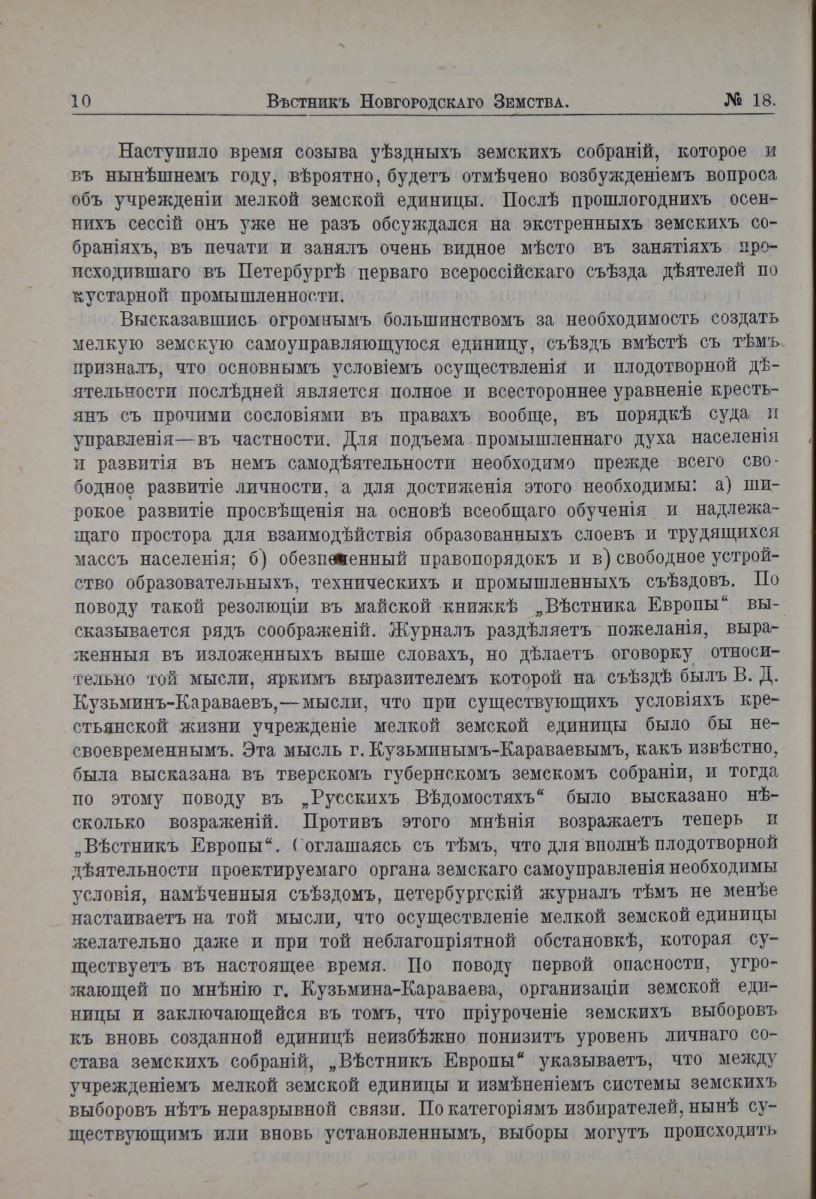 10 Вѣстникъ Новгородскаго Земства. № 18.

Наступило время созыва уѣздныхъ земскихъ собраній, которое и въ нынѣшнемъ году, вѣроятно, будетъ отмѣчено возбужденіемъ вопроса объ учрежденіи мелкой земской единицы. Послѣ прошлогоднихъ осеннихъ сессій онъ уже не разъ обсуждался на экстренныхъ земскихъ собраніяхъ, въ печати и занялъ очень видное мѣсто въ занятіяхъ происходившаго въ Петербургѣ перваго всероссійскаго съѣзда дѣятелей по кустарной промышленности.

Высказавшись огромнымъ большинствомъ за необходимость создать мелкую земскую самоуправляющуюся единицу, съѣздъ вмѣстѣ съ тѣмъ призналъ, что основнымъ условіемъ осуществленія и плодотворной дѣятельности послѣдней является полное и всестороннее уравненіе крестьянъ съ прочими сословіями въ правахъ вообще, въ порядкѣ суда и управленія—въ частности. Для подъема промышленнаго духа населенія и развитія въ немъ самодѣятельности необходимо прежде всего свободное развитіе личности, а для достиженія этого необходимы: а) широкое развитіе просвѣщенія на основѣ всеобщаго обученія и надлежащаго простора для взаимодѣйствія образованныхъ слоевъ и трудящихся массъ населенія; б) обезпеченный правопорядокъ и в) свободное устройство образовательныхъ, техническихъ и промышленныхъ съѣздовъ. По поводу такой резолюціи въ майской книжкѣ „Вѣстника Европы“ высказывается рядъ соображеній. Журналъ раздѣляетъ пожеланія, выраженныя въ изложенныхъ выше словахъ, но дѣлаетъ оговорку относительно той мысли, яркимъ выразителемъ которой на съѣздѣ былъ В. Д. Кузьминъ-Караваевъ,—мысли, что при существующихъ условіяхъ крестьянской жизни учрежденіе мелкой земской единицы было бы несвоевременнымъ. Эта мысль г. Кузьминымъ-Караваевымъ, какъ извѣстно, была высказана въ тверскомъ губернскомъ земскомъ собраніи, и тогда по этому поводу въ „Русскихъ Вѣдомостяхъ“ было высказано нѣсколько возраженій. Противъ этого мнѣнія возражаетъ теперь и „Вѣстникъ Европы“. Соглашаясь съ тѣмъ, что для вполнѣ плодотворной дѣятельности проектируемаго органа земскаго самоуправленія необходимы условія, намѣченныя съѣздомъ, петербургскій журналъ тѣмъ не менѣе настаиваетъ на той мысли, что осуществленіе мелкой земской единицы желательно даже и при той неблагопріятной обстановкѣ, которая существуетъ въ настоящее время. По поводу первой опасности, угрожающей по мнѣнію г. Кузьмина-Караваева, организаціи земской единицы и заключающейся въ томъ, что пріуроченіе земскихъ выборовъ къ вновь созданной единицѣ неизбѣжно понизитъ уровень личнаго состава земскихъ собраній, „Вѣстникъ Европы“ указываетъ, что между учрежденіемъ мелкой земской единицы и измѣненіемъ системы земскихъ выборовъ нѣтъ неразрывной связи. По категоріямъ избирателей, нынѣ существующимъ или вновь установленнымъ, выборы могутъ происходить